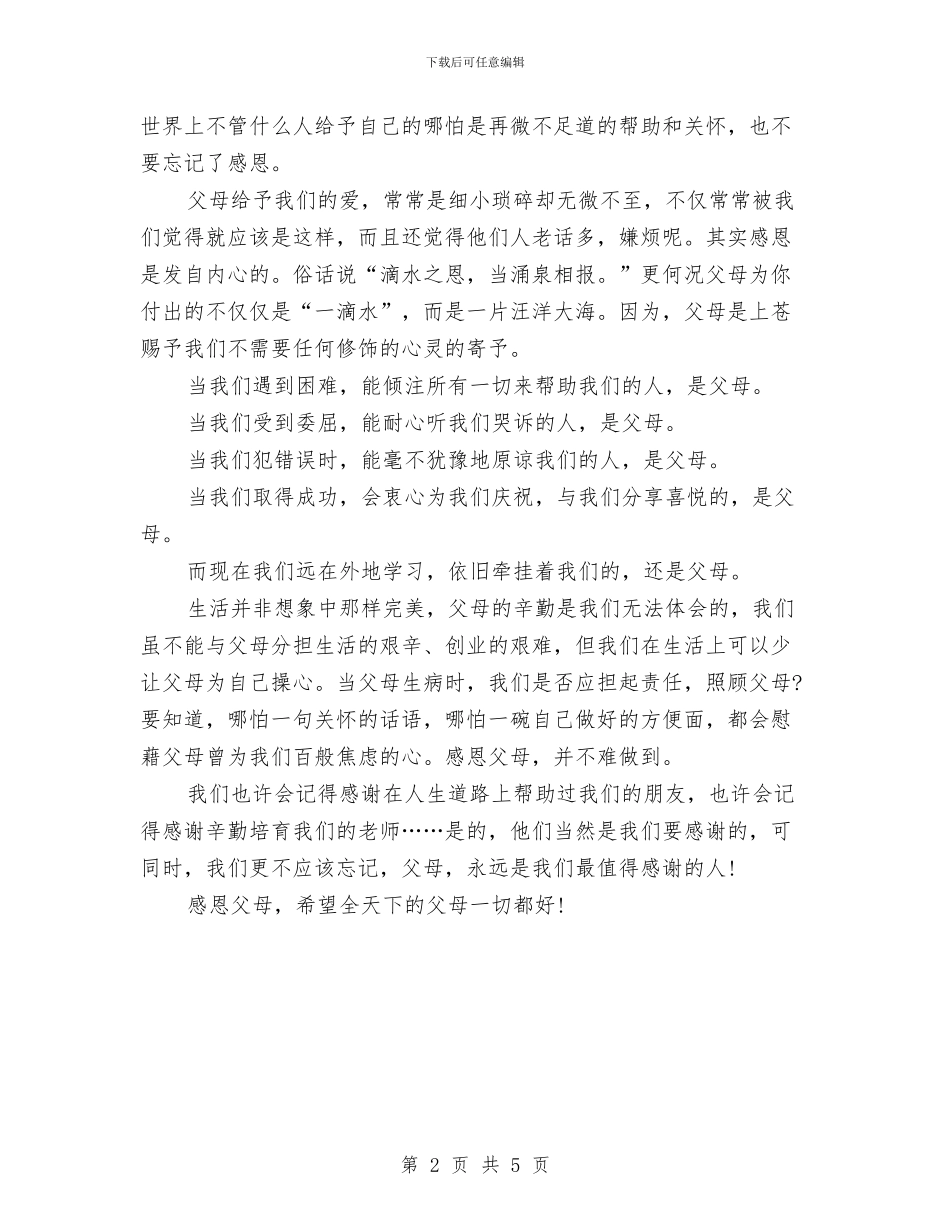 下载后可任意编辑

世界上不管什么人给予自己的哪怕是再微不足道的帮助和关怀，也不要忘记了感恩。

父母给予我们的爱，常常是细小琐碎却无微不至，不仅常常被我们觉得就应该是这样，而且还觉得他们人老话多，嫌烦呢。其实感恩是发自内心的。俗话说“滴水之恩，当涌泉相报。”更何况父母为你付出的不仅仅是“一滴水”，而是一片汪洋大海。因为，父母是上苍赐予我们不需要任何修饰的心灵的寄予。

当我们遇到困难，能倾注所有一切来帮助我们的人，是父母。

当我们受到委屈，能耐心听我们哭诉的人，是父母。

当我们犯错误时，能毫不犹豫地原谅我们的人，是父母。

当我们取得成功，会衷心为我们庆祝，与我们分享喜悦的，是父母。

而现在我们远在外地学习，依旧牵挂着我们的，还是父母。

生活并非想象中那样完美，父母的辛勤是我们无法体会的，我们虽不能与父母分担生活的艰辛、创业的艰难，但我们在生活上可以少让父母为自己操心。当父母生病时，我们是否应担起责任，照顾父母?要知道，哪怕一句关怀的话语，哪怕一碗自己做好的方便面，都会慰藉父母曾为我们百般焦虑的心。感恩父母，并不难做到。

我们也许会记得感谢在人生道路上帮助过我们的朋友，也许会记得感谢辛勤培育我们的老师……是的，他们当然是我们要感谢的，可同时，我们更不应该忘记，父母，永远是我们最值得感谢的人!

感恩父母，希望全天下的父母一切都好!

第 2 页 共 5 页